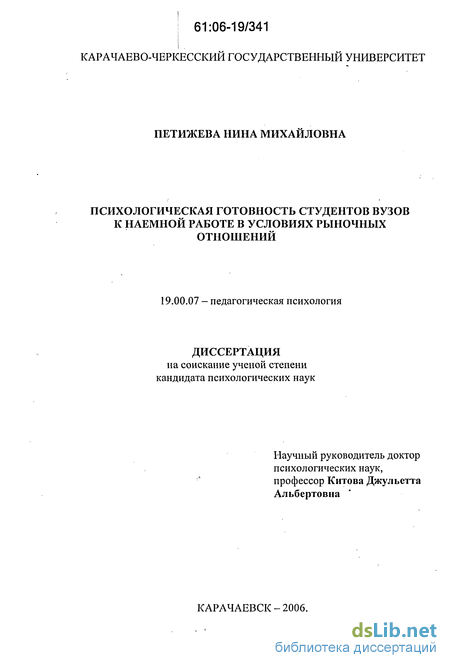 61:06-19/341

КАРАЧАЕВО-ЧЕРКЕССКИЙ ГОСУДАРСТВЕННЫЙ УНИВЕРСИТЕТ

ПЕТИЖЕВА НИНА МИХАЙЛОВНА

ПСИХОЛОГИЧЕСКАЯ ГОТОВНОСТЬ СТУДЕНТОВ ВУЗОВ К НАЕМНОЙ РАБОТЕ В УСЛОВИЯХ РЫНОЧНЫХ ОТНОШЕНИЙ

19.00.07 – педагогическая психология

ДИССЕРТАЦИЯ
на соискание ученой степени
кандидата психологических наук

Научный руководитель доктор психологических наук, профессор Китова Джульетта Альбертовна

КАРАЧАЕВСК – 2006.

dsLib.net
библиотека диссертаций